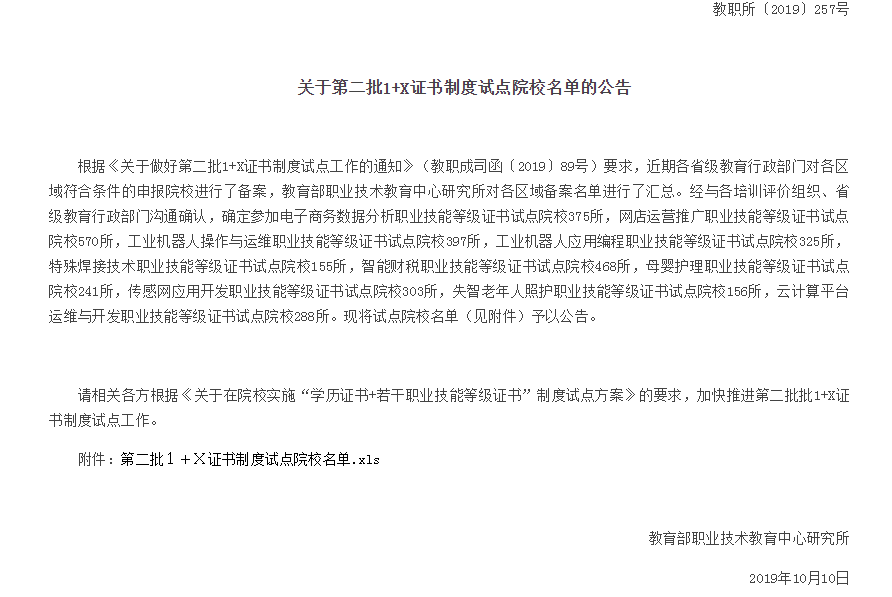 教职所〔2019〕257号

关于第二批1+X证书制度试点院校名单的公告

根据《关于做好第二批1+X证书制度试点工作的通知》（教职成司函〔2019〕89号）要求，近期各省级教育行政部门对各区域符合条件的申报院校进行了备案，教育部职业技术教育中心研究所对各区域备案名单进行了汇总。经与各培训评价组织、省级教育行政部门沟通确认，确定参加电子商务数据分析职业技能等级证书试点院校375所，网店运营推广职业技能等级证书试点院校570所，工业机器人操作与运维职业技能等级证书试点院校397所，工业机器人应用编程职业技能等级证书试点院校325所，特殊焊接技术职业技能等级证书试点院校155所，智能财税职业技能等级证书试点院校468所，母婴护理职业技能等级证书试点院校241所，传感网应用开发职业技能等级证书试点院校303所，失智老年人照护职业技能等级证书试点院校156所，云计算平台运维与开发职业技能等级证书试点院校288所。现将试点院校名单（见附件）予以公告。

请相关各方根据《关于在院校实施“学历证书+若干职业技能等级证书”制度试点方案》的要求，加快推进第二批批1+X证书制度试点工作。

附件：第二批１＋Ｘ证书制度试点院校名单.xls

教育部职业技术教育中心研究所

2019年10月10日